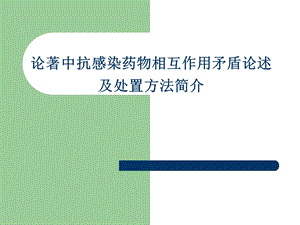 论著中抗感染药物相互作用矛盾论述及处置方法简介